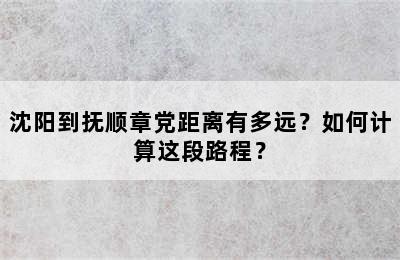 沈阳到抚顺章党距离有多远？如何计算这段路程？